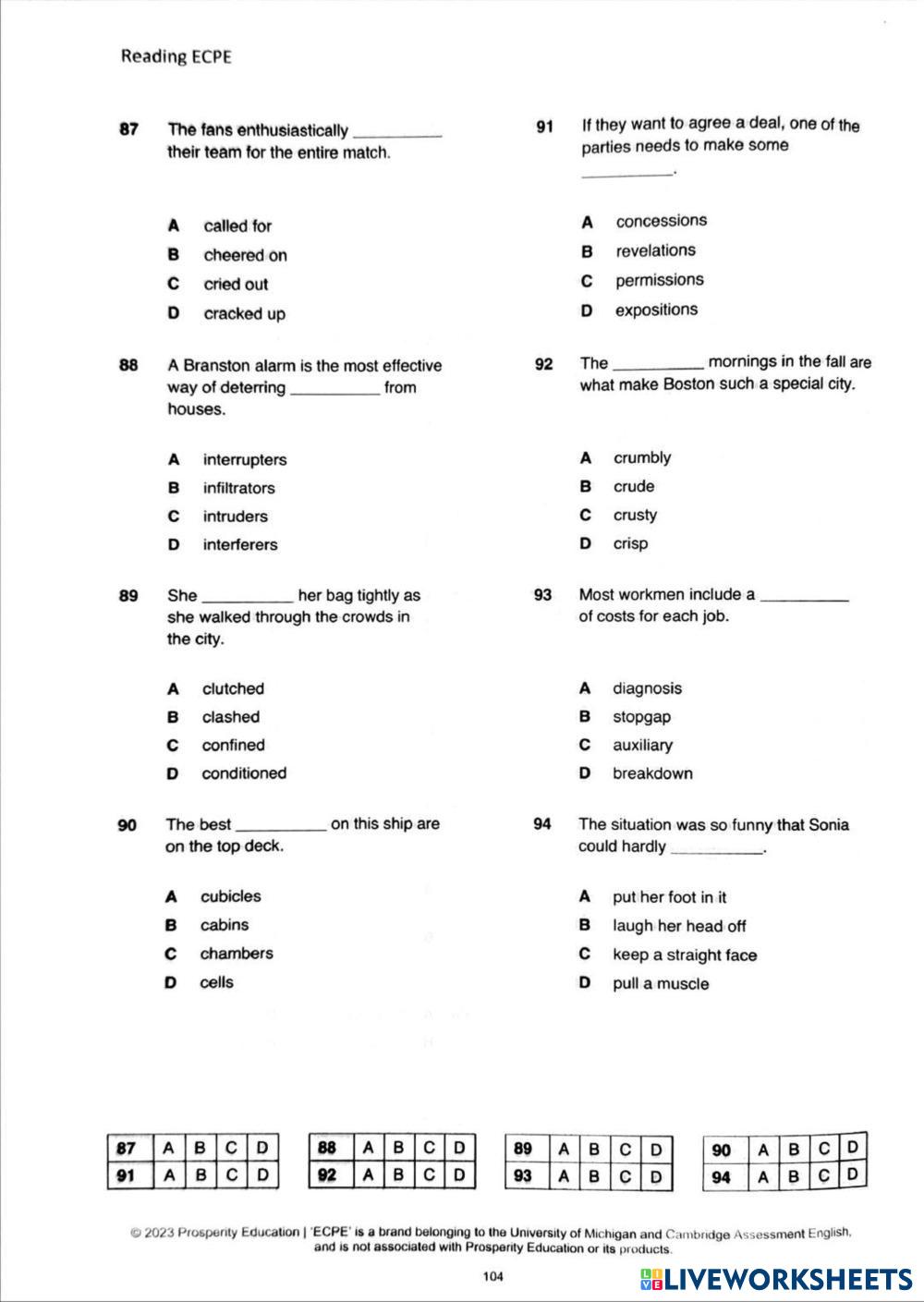 Reading ECPE

87 The fans enthusiastically __________ their team for the entire match.

A called for
B cheered on
C cried out
D cracked up

88 A Branston alarm is the most effective way of deterring __________ from houses.

A interrupters
B infiltrators
C intruders
D interferers

89 She __________ her bag tightly as she walked through the crowds in the city.

A clutched
B clashed
C confined
D conditioned

90 The best __________ on this ship are on the top deck.

A cubicles
B cabins
C chambers
D cells

91 If they want to agree a deal, one of the parties needs to make some __________.

A concessions
B revelations
C permissions
D expositions

92 The __________ mornings in the fall are what make Boston such a special city.

A crumbly
B crude
C crusty
D crisp

93 Most workmen include a __________ of costs for each job.

A diagnosis
B stopgap
C auxiliary
D breakdown

94 The situation was so funny that Sonia could hardly __________.

A put her foot in it
B laugh her head off
C keep a straight face
D pull a muscle

| 87 | A | B | C | D |
|---|---|---|---|---|
| 91 | A | B | C | D |

| 88 | A | B | C | D |
|---|---|---|---|---|
| 92 | A | B | C | D |

| 89 | A | B | C | D |
|---|---|---|---|---|
| 93 | A | B | C | D |

| 90 | A | B | C | D |
|---|---|---|---|---|
| 94 | A | B | C | D |

© 2023 Prosperity Education | 'ECPE' is a brand belonging to the University of Michigan and Cambridge Assessment English, and is not associated with Prosperity Education or its products.

104

LIVEWORKSHEETS